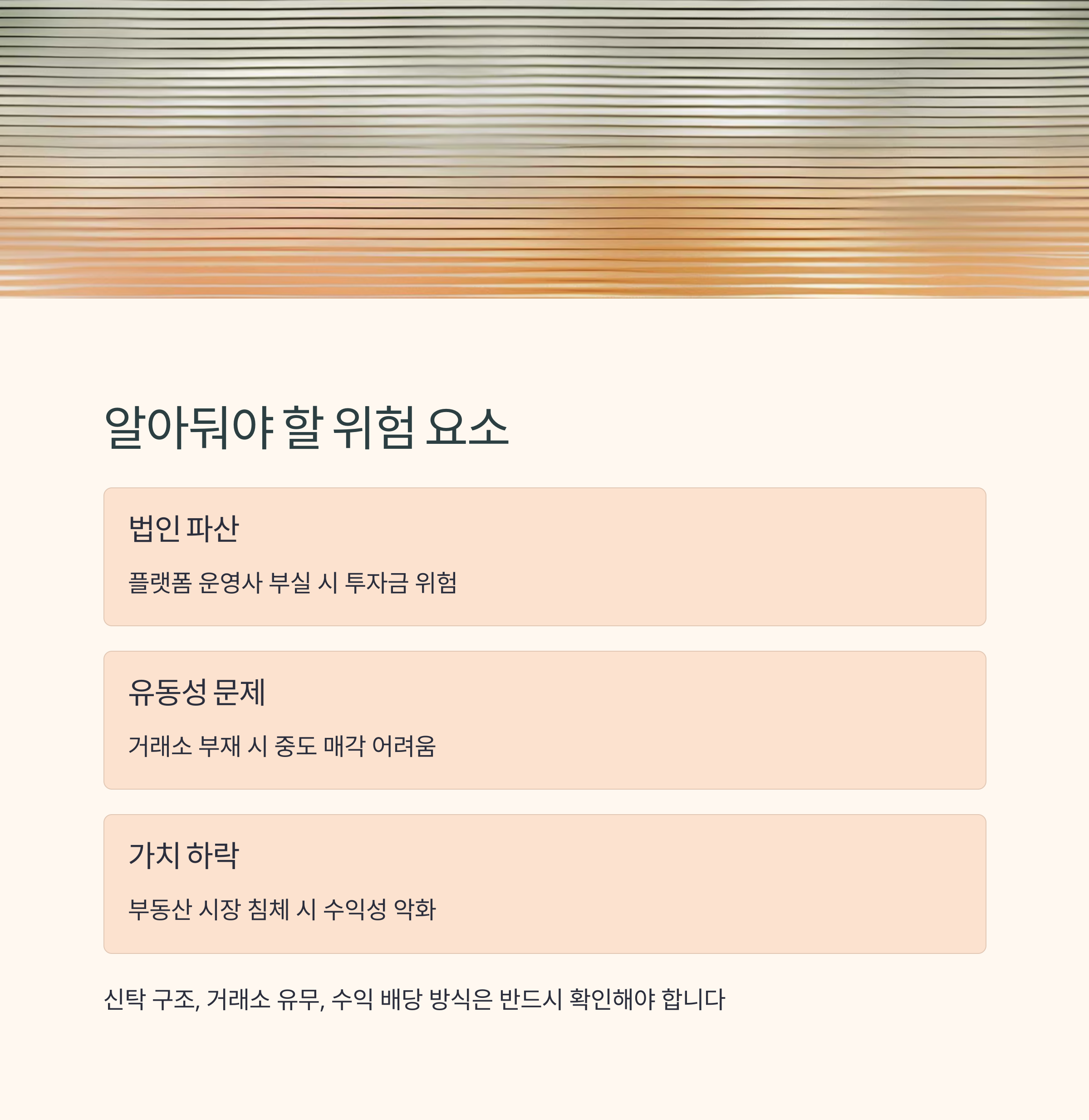 알아둬야 할 위험 요소

법인 파산

플랫폼 운영사 부실 시 투자금 위험

유동성 문제

거래소 부재 시 중도 매각 어려움

가치 하락

부동산 시장 침체 시 수익성 악화

신탁 구조, 거래소 유무, 수익 배당 방식은 반드시 확인해야 합니다